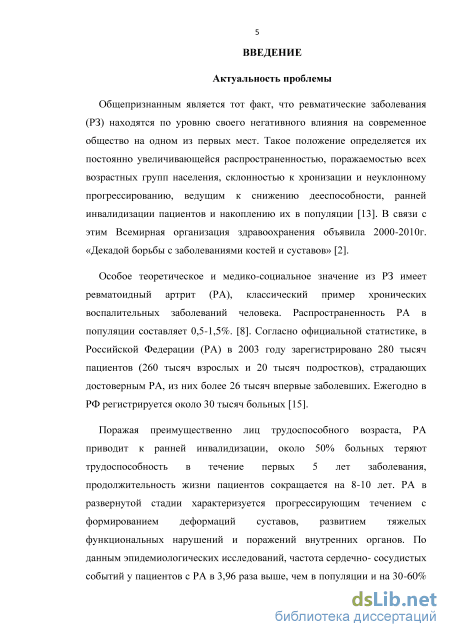 5

ВВЕДЕНИЕ

Актуальность проблемы

Общепризнанным является тот факт, что ревматические заболевания (РЗ) находятся по уровню своего негативного влияния на современное общество на одном из первых мест. Такое положение определяется их постоянно увеличивающейся распространенностью, поражаемостью всех возрастных групп населения, склонностью к хронизации и неуклонному прогрессированию, ведущим к снижению дееспособности, ранней инвалидизации пациентов и накоплению их в популяции [13]. В связи с этим Всемирная организация здравоохранения объявила 2000-2010г. «Декадой борьбы с заболеваниями костей и суставов» [2].

Особое теоретическое и медико-социальное значение из РЗ имеет ревматоидный артрит (РА), классический пример хронических воспалительных заболеваний человека. Распространенность РА в популяции составляет 0,5-1,5%. [8]. Согласно официальной статистике, в Российской Федерации (РА) в 2003 году зарегистрировано 280 тысяч пациентов (260 тысяч взрослых и 20 тысяч подростков), страдающих достоверным РА, из них более 26 тысяч впервые заболевших. Ежегодно в РФ регистрируется около 30 тысяч больных [15].

Поражая преимущественно лиц трудоспособного возраста, РА приводит к ранней инвалидизации, около 50% больных теряют трудоспособность в течение первых 5 лет заболевания, продолжительность жизни пациентов сокращается на 8-10 лет. РА в развернутой стадии характеризуется прогрессирующим течением с формированием деформаций суставов, развитием тяжелых функциональных нарушений и поражений внутренних органов. По данным эпидемиологических исследований, частота сердечно- сосудистых событий у пациентов с РА в 3,96 раза выше, чем в популяции и на 30-60%

dsLib.net
библиотека диссертаций